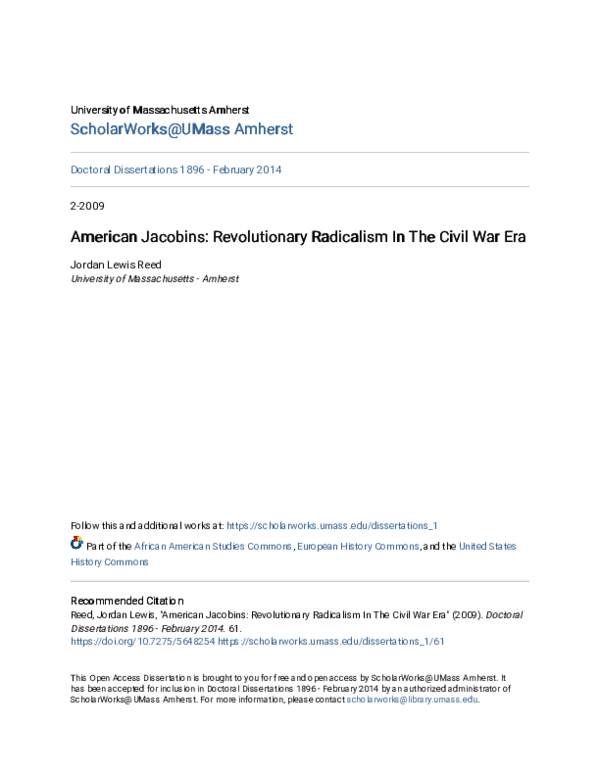 University of Massachusetts Amherst
ScholarWorks@UMass Amherst

Doctoral Dissertations 1896 - February 2014

2-2009

American Jacobins: Revolutionary Radicalism In The Civil War Era

Jordan Lewis Reed
University of Massachusetts - Amherst

Follow this and additional works at: https://scholarworks.umass.edu/dissertations_1

Part of the African American Studies Commons, European History Commons, and the United States History Commons

Recommended Citation
Reed, Jordan Lewis, "American Jacobins: Revolutionary Radicalism In The Civil War Era" (2009). Doctoral Dissertations 1896 - February 2014. 61.
https://doi.org/10.7275/5648254 https://scholarworks.umass.edu/dissertations_1/61

This Open Access Dissertation is brought to you for free and open access by ScholarWorks@UMass Amherst. It has been accepted for inclusion in Doctoral Dissertations 1896 - February 2014 by an authorized administrator of ScholarWorks@UMass Amherst. For more information, please contact scholarworks@library.umass.edu.